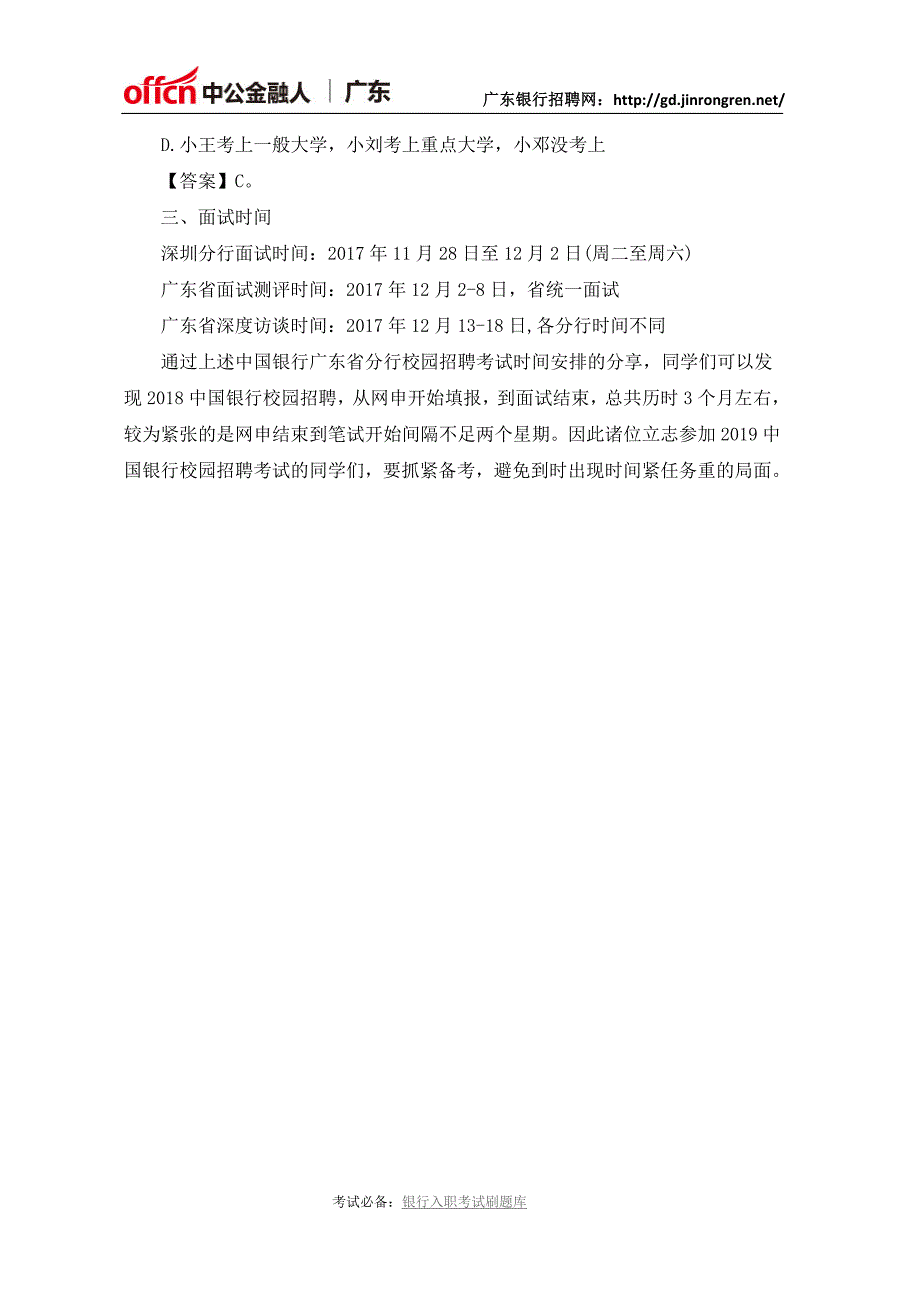 offcn 中公金融人 | 广东

广东银行招聘网：http://gd.jinrongren.net/

D.小王考上一般大学，小刘考上重点大学，小邓没考上

【答案】C。

三、面试时间

深圳分行面试时间：2017 年 11 月 28 日至 12 月 2 日(周二至周六)

广东省面试测评时间：2017 年 12 月 2-8 日，省统一面试

广东省深度访谈时间：2017 年 12 月 13-18 日,各分行时间不同

通过上述中国银行广东省分行校园招聘考试时间安排的分享，同学们可以发现 2018 中国银行校园招聘，从网申开始填报，到面试结束，总共历时 3 个月左右，较为紧张的是网申结束到笔试开始间隔不足两个星期。因此诸位立志参加 2019 中国银行校园招聘考试的同学们，要抓紧备考，避免到时出现时间紧任务重的局面。

考试必备：银行入职考试刷题库